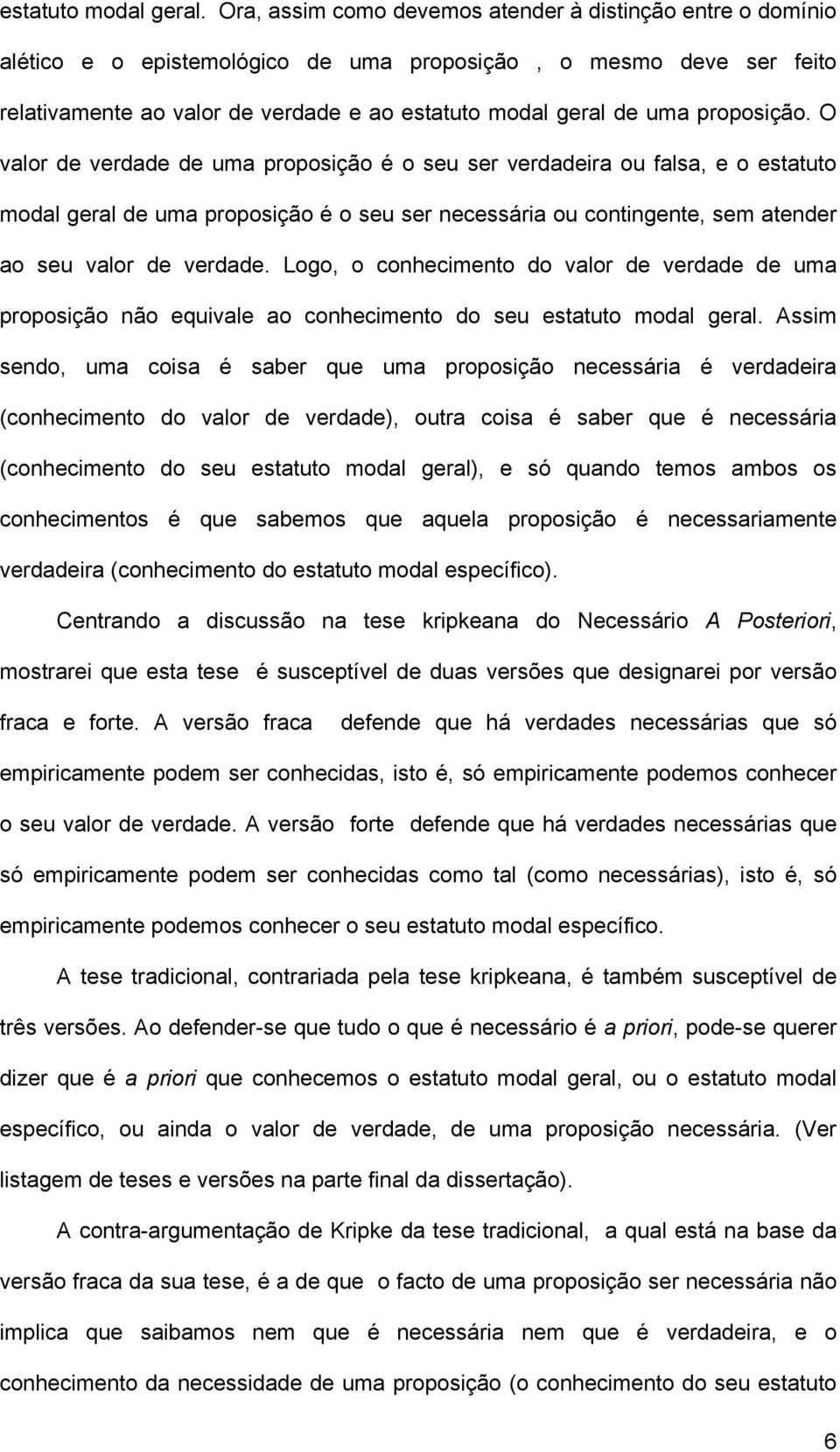 estatuto modal geral. Ora, assim como devemos atender à distinção entre o domínio alético e o epistemológico de uma proposição , o mesmo deve ser feito relativamente ao valor de verdade e ao estatuto modal geral de uma proposição. O valor de verdade de uma proposição é o seu ser verdadeira ou falsa, e o estatuto modal geral de uma proposição é o seu ser necessária ou contingente, sem atender ao seu valor de verdade. Logo, o conhecimento do valor de verdade de uma proposição não equivale ao conhecimento do seu estatuto modal geral. Assim sendo, uma coisa é saber que uma proposição necessária é verdadeira (conhecimento do valor de verdade), outra coisa é saber que é necessária (conhecimento do seu estatuto modal geral), e só quando temos ambos os conhecimentos é que sabemos que aquela proposição é necessariamente verdadeira (conhecimento do estatuto modal específico).

Centrando a discussão na tese kripkeana do Necessário A Posteriori, mostrarei que esta tese é susceptível de duas versões que designarei por versão fraca e forte. A versão fraca defende que há verdades necessárias que só empiricamente podem ser conhecidas, isto é, só empiricamente podemos conhecer o seu valor de verdade. A versão forte defende que há verdades necessárias que só empiricamente podem ser conhecidas como tal (como necessárias), isto é, só empiricamente podemos conhecer o seu estatuto modal específico.

A tese tradicional, contrariada pela tese kripkeana, é também susceptível de três versões. Ao defender-se que tudo o que é necessário é a priori, pode-se querer dizer que é a priori que conhecemos o estatuto modal geral, ou o estatuto modal específico, ou ainda o valor de verdade, de uma proposição necessária. (Ver listagem de teses e versões na parte final da dissertação).

A contra-argumentação de Kripke da tese tradicional, a qual está na base da versão fraca da sua tese, é a de que o facto de uma proposição ser necessária não implica que saibamos nem que é necessária nem que é verdadeira, e o conhecimento da necessidade de uma proposição (o conhecimento do seu estatuto

6